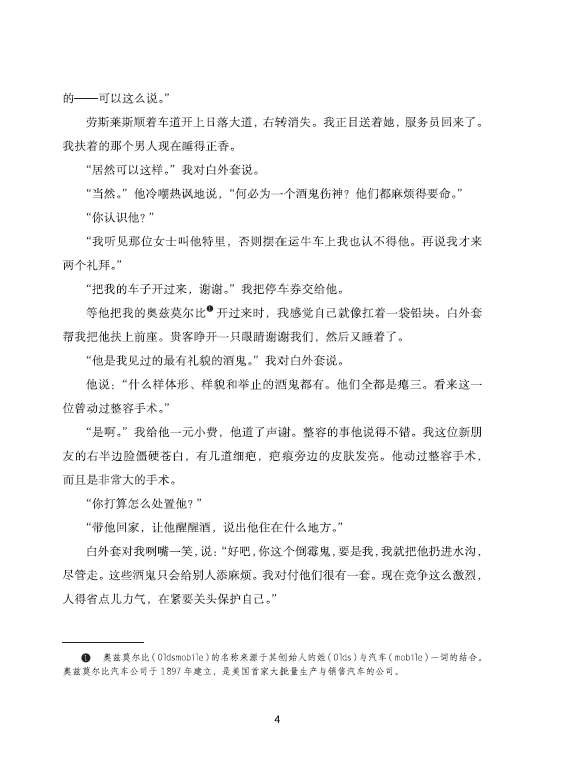 的——可以这么说。”

劳斯莱斯顺着车道开上日落大道，右转消失。我正目送着她，服务员回来了。我扶着的那个男人现在睡得正香。

“居然可以这样。”我对白外套说。

“当然。”他冷嘲热讽地说，“何必为一个酒鬼伤神？他们都麻烦得要命。”

“你认识他？”

“我听见那位女士叫他特里，否则摆在运牛车上我也认不得他。再说我才来两个礼拜。”

“把我的车子开过来，谢谢。”我把停车券交给他。

等他把我的奥兹莫尔比❶开过来时，我感觉自己就像扛着一袋铅块。白外套帮我把他扶上前座。贵客睁开一只眼睛谢谢我们，然后又睡着了。

“他是我见过的最有礼貌的酒鬼。”我对白外套说。

他说：“什么样体形、样貌和举止的酒鬼都有。他们全都是瘪三。看来这一位曾动过整容手术。”

“是啊。”我给他一元小费，他道了声谢。整容的事他说得不错。我这位新朋友的右半边脸僵硬苍白，有几道细疤，疤痕旁边的皮肤发亮。他动过整容手术，而且是非常大的手术。

“你打算怎么处置他？”

“带他回家，让他醒醒酒，说出他住在什么地方。”

白外套对我咧嘴一笑，说：“好吧，你这个倒霉鬼，要是我，我就把他扔进水沟，尽管走。这些酒鬼只会给别人添麻烦。我对付他们很有一套。现在竞争这么激烈，人得省点儿力气，在紧要关头保护自己。”

❶ 奥兹莫尔比（Oldsmobile）的名称来源于其创始人的姓（Olds）与汽车（mobile）一词的结合。奥兹莫尔比汽车公司于1897年建立，是美国首家大批量生产与销售汽车的公司。

4